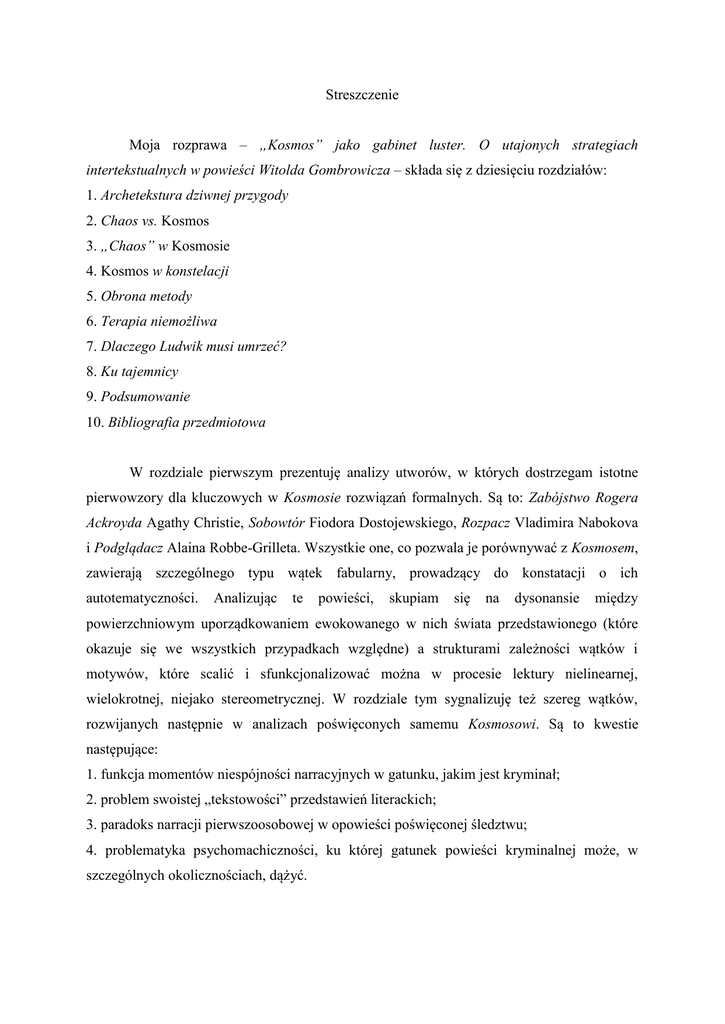 Streszczenie

Moja rozprawa – „Kosmos” jako gabinet luster. O utajonych strategiach intertekstualnych w powieści Witolda Gombrowicza – składa się z dziesięciu rozdziałów:
1. Archetekstura dziwnej przygody
2. Chaos vs. Kosmos
3. „Chaos” w Kosmosie
4. Kosmos w konstelacji
5. Obrona metody
6. Terapia niemożliwa
7. Dlaczego Ludwik musi umrzeć?
8. Ku tajemnicy
9. Podsumowanie
10. Bibliografia przedmiotowa

W rozdziale pierwszym prezentuję analizy utworów, w których dostrzegam istotne pierwowzory dla kluczowych w Kosmosie rozwiązań formalnych. Są to: Zabójstwo Rogera Ackroyda Agathy Christie, Sobowtór Fiodora Dostojewskiego, Rozpacz Vladimira Nabokova i Podglądacz Alaina Robbe-Grilleta. Wszystkie one, co pozwala je porównywać z Kosmosem, zawierają szczególnego typu wątek fabularny, prowadzący do konstatacji o ich autotematyczności. Analizując te powieści, skupiam się na dysonansie między powierzchniowym uporządkowaniem ewokowanego w nich świata przedstawionego (które okazuje się we wszystkich przypadkach względne) a strukturami zależności wątków i motywów, które scalić i sfunkcjonalizować można w procesie lektury nielinearnej, wielokrotnej, niejako stereometrycznej. W rozdziale tym sygnalizuję też szereg wątków, rozwijanych następnie w analizach poświęconych samemu Kosmosowi. Są to kwestie następujące:
1. funkcja momentów niespójności narracyjnych w gatunku, jakim jest kryminał;
2. problem swoistej „tekstowości” przedstawień literackich;
3. paradoks narracji pierwszoosobowej w opowieści poświęconej śledztwu;
4. problematyka psychomachiczności, ku której gatunek powieści kryminalnej może, w szczególnych okolicznościach, dążyć.